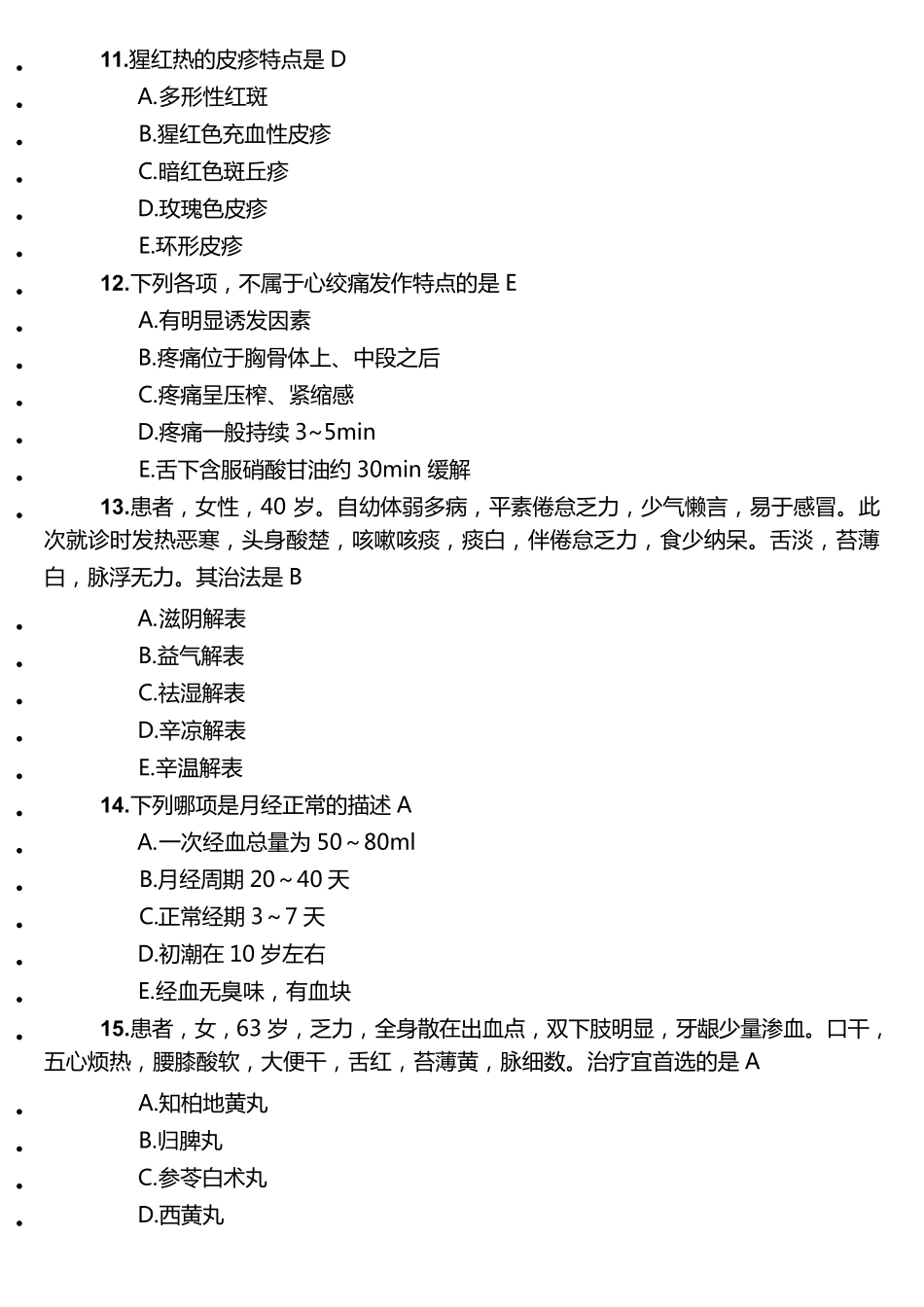 11.猩红热的皮疹特点是 D

A.多形性红斑

B.猩红色充血性皮疹

C.暗红色斑丘疹

D.玫瑰色皮疹

E.环形皮疹

12.下列各项，不属于心绞痛发作特点的是 E

A.有明显诱发因素

B.疼痛位于胸骨体上、中段之后

C.疼痛呈压榨、紧缩感

D.疼痛一般持续 3~5min

E.舌下含服硝酸甘油约 30min 缓解

13.患者，女性，40 岁。自幼体弱多病，平素倦怠乏力，少气懒言，易于感冒。此次就诊时发热恶寒，头身酸楚，咳嗽咳痰，痰白，伴倦怠乏力，食少纳呆。舌淡，苔薄白，脉浮无力。其治法是 B

A.滋阴解表

B.益气解表

C.祛湿解表

D.辛凉解表

E.辛温解表

14.下列哪项是月经正常的描述 A

A.一次经血总量为 50～80ml

B.月经周期 20～40 天

C.正常经期 3～7 天

D.初潮在 10 岁左右

E.经血无臭味，有血块

15.患者，女，63 岁，乏力，全身散在出血点，双下肢明显，牙龈少量渗血。口干，五心烦热，腰膝酸软，大便干，舌红，苔薄黄，脉细数。治疗宜首选的是 A

A.知柏地黄丸

B.归脾丸

C.参苓白术丸

D.西黄丸